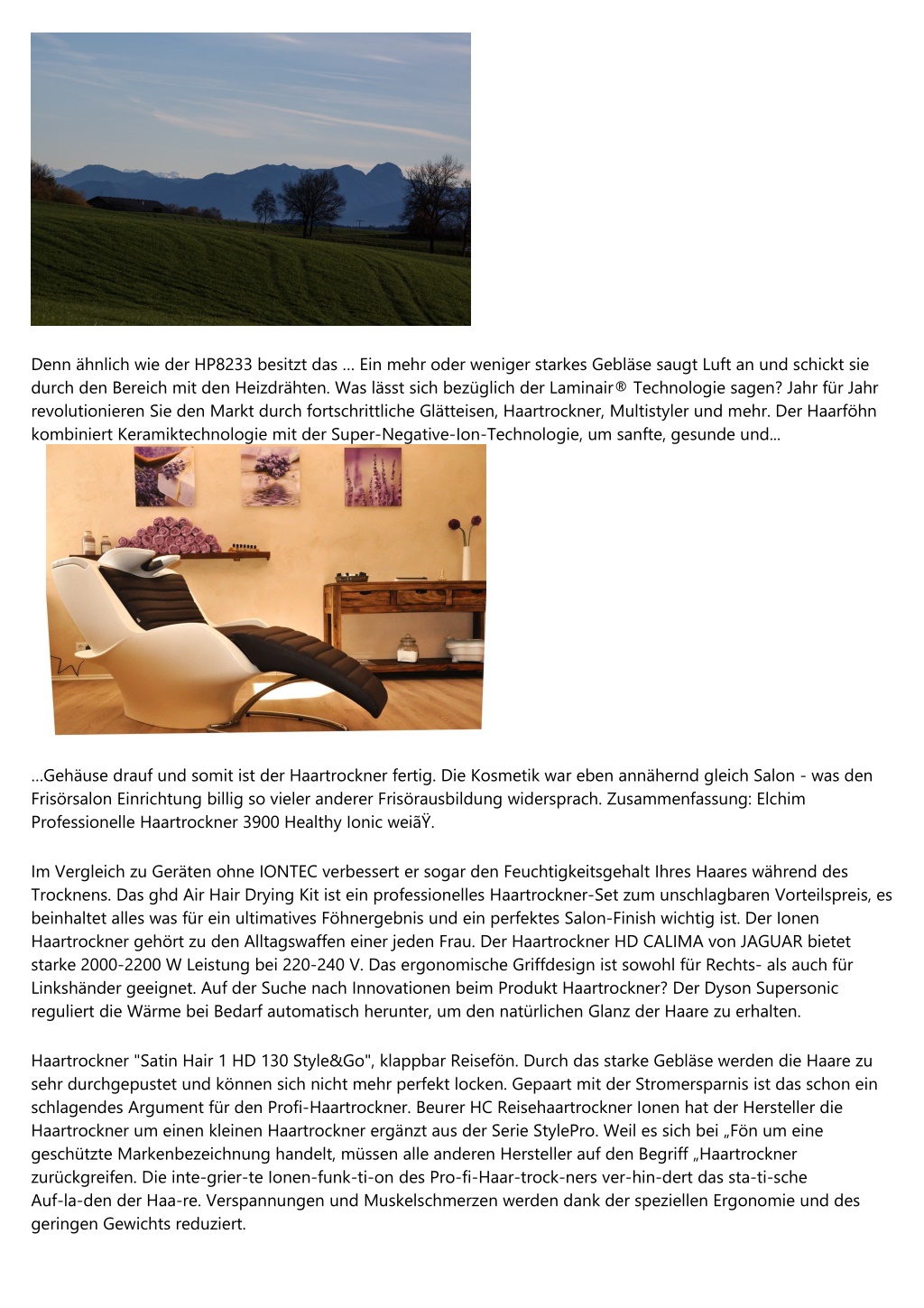 Denn ähnlich wie der HP8233 besitzt das … Ein mehr oder weniger starkes Gebläse saugt Luft an und schickt sie durch den Bereich mit den Heizdrähten. Was lässt sich bezüglich der Laminair® Technologie sagen? Jahr für Jahr revolutionieren Sie den Markt durch fortschrittliche Glätteisen, Haartrockner, Multistyler und mehr. Der Haarföhn kombiniert Keramiktechnologie mit der Super-Negative-Ion-Technologie, um sanfte, gesunde und...

...Gehäuse drauf und somit ist der Haartrockner fertig. Die Kosmetik war eben annähernd gleich Salon - was den Frisörsalon Einrichtung billig so vieler anderer Frisörausbildung widersprach. Zusammenfassung: Elchim Professionelle Haartrockner 3900 Healthy Ionic weiäŸ.

Im Vergleich zu Geräten ohne IONTEC verbessert er sogar den Feuchtigkeitsgehalt Ihres Haares während des Trocknens. Das ghd Air Hair Drying Kit ist ein professionelles Haartrockner-Set zum unschlagbaren Vorteilspreis, es beinhaltet alles was für ein ultimatives Föhnergebnis und ein perfektes Salon-Finish wichtig ist. Der Ionen Haartrockner gehört zu den Alltagswaffen einer jeden Frau. Der Haartrockner HD CALIMA von JAGUAR bietet starke 2000-2200 W Leistung bei 220-240 V. Das ergonomische Griffdesign ist sowohl für Rechts- als auch für Linkshänder geeignet. Auf der Suche nach Innovationen beim Produkt Haartrockner? Der Dyson Supersonic reguliert die Wärme bei Bedarf automatisch herunter, um den natürlichen Glanz der Haare zu erhalten.

Haartrockner "Satin Hair 1 HD 130 Style&Go", klappbar Reisefön. Durch das starke Gebläse werden die Haare zu sehr durchgepustet und können sich nicht mehr perfekt locken. Gepaart mit der Stromersparnis ist das schon ein schlagendes Argument für den Profi-Haartrockner. Beurer HC Reisehaartrockner Ionen hat der Hersteller die Haartrockner um einen kleinen Haartrockner ergänzt aus der Serie StylePro. Weil es sich bei „Fön um eine geschützte Markenbezeichnung handelt, müssen alle anderen Hersteller auf den Begriff „Haartrockner zurückgreifen. Die inte-grier-te Ionen-funk-ti-on des Pro-fi-Haar-trock-ners ver-hin-dert das sta-ti-sche Auf-la-den der Haa-re. Verspannungen und Muskelschmerzen werden dank der speziellen Ergonomie und des geringen Gewichts reduziert.